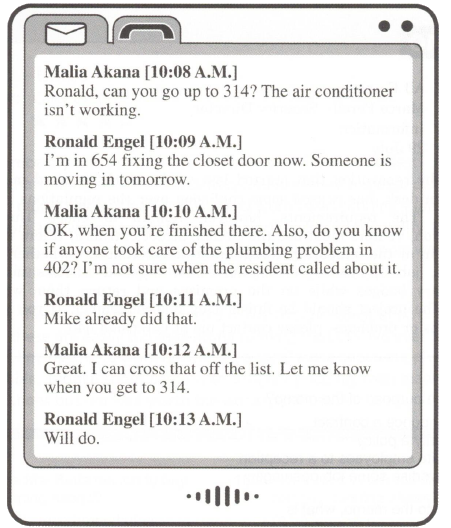 Malia Akana [10:08 A.M.]
Ronald, can you go up to 314? The air conditioner isn't working.

Ronald Engel [10:09 A.M.]
I'm in 654 fixing the closet door now. Someone is moving in tomorrow.

Malia Akana [10:10 A.M.]
OK, when you're finished there. Also, do you know if anyone took care of the plumbing problem in 402? I'm not sure when the resident called about it.

Ronald Engel [10:11 A.M.]
Mike already did that.

Malia Akana [10:12 A.M.]
Great. I can cross that off the list. Let me know when you get to 314.

Ronald Engel [10:13 A.M.]
Will do.